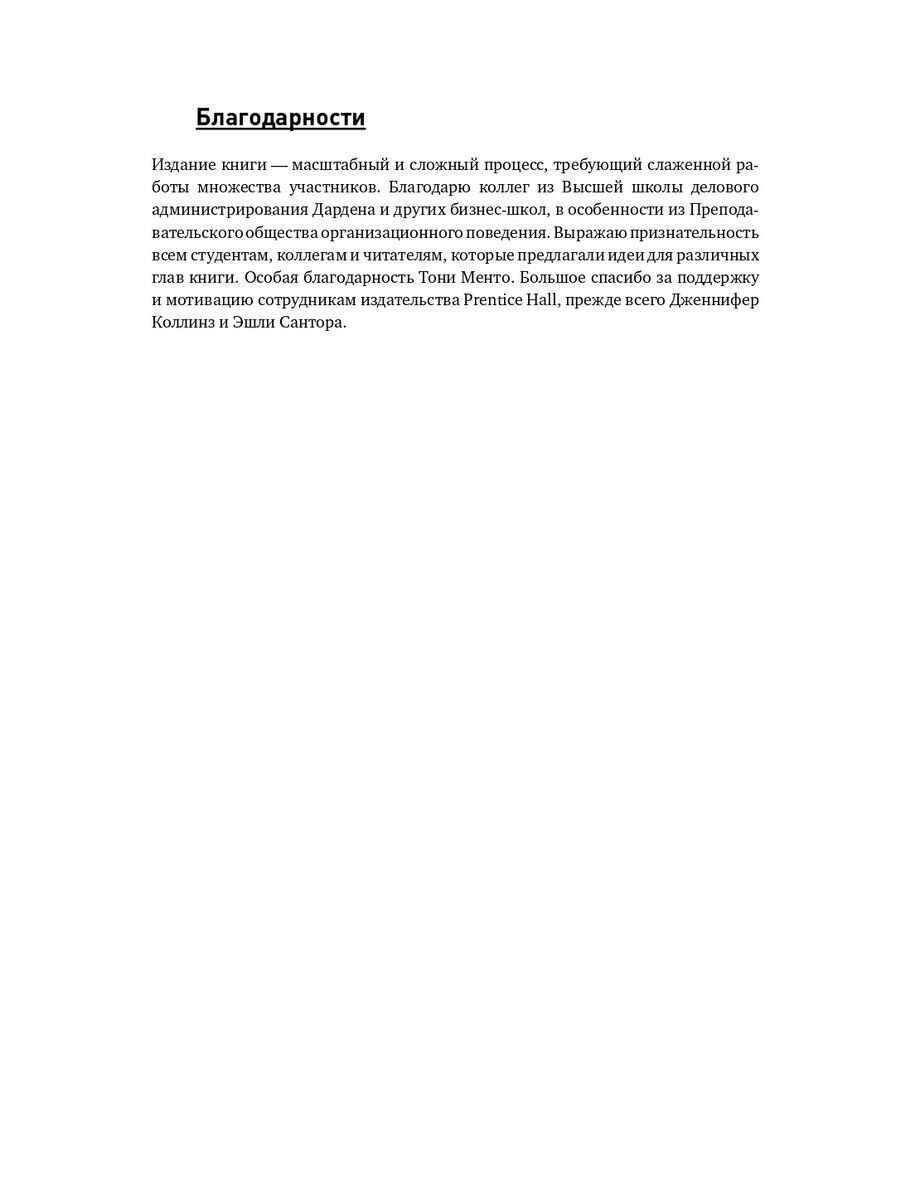 Благодарности

Издание книги — масштабный и сложный процесс, требующий слаженной работы множества участников. Благодарю коллег из Высшей школы делового администрирования Дардена и других бизнес-школ, в особенности из Преподавательского общества организационного поведения. Выражаю признательность всем студентам, коллегам и читателям, которые предлагали идеи для различных глав книги. Особая благодарность Тони Менто. Большое спасибо за поддержку и мотивацию сотрудникам издательства Prentice Hall, прежде всего Дженнифер Коллинз и Эшли Сантора.